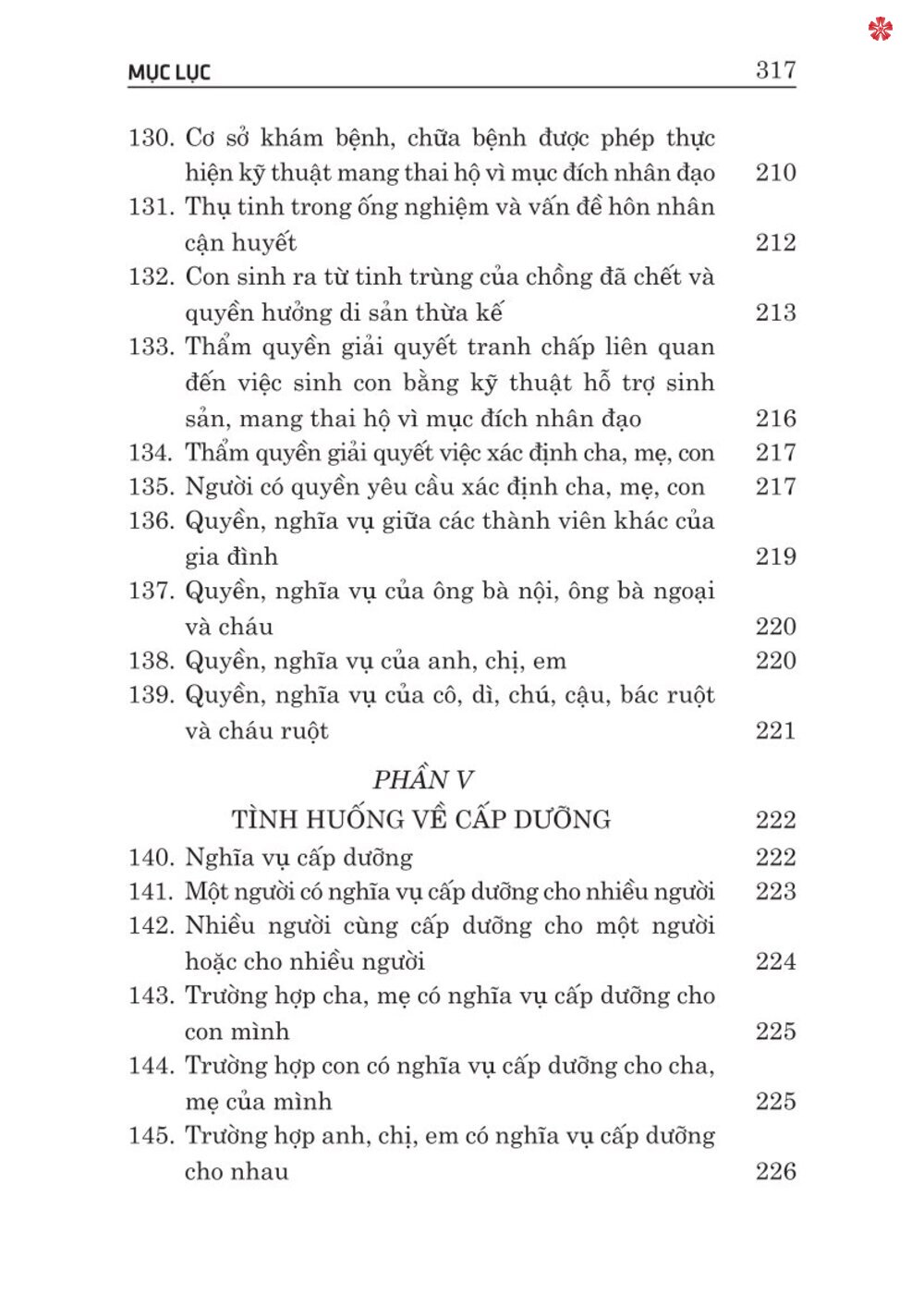 MỤC LỤC 317

130. Cơ sở khám bệnh, chữa bệnh được phép thực hiện kỹ thuật mang thai hộ vì mục đích nhân đạo 210
131. Thụ tinh trong ống nghiệm và vấn đề hôn nhân cận huyết 212
132. Con sinh ra từ tinh trùng của chồng đã chết và quyền hưởng di sản thừa kế 213
133. Thẩm quyền giải quyết tranh chấp liên quan đến việc sinh con bằng kỹ thuật hỗ trợ sinh sản, mang thai hộ vì mục đích nhân đạo 216
134. Thẩm quyền giải quyết việc xác định cha, mẹ, con 217
135. Người có quyền yêu cầu xác định cha, mẹ, con 217
136. Quyền, nghĩa vụ giữa các thành viên khác của gia đình 219
137. Quyền, nghĩa vụ của ông bà nội, ông bà ngoại và cháu 220
138. Quyền, nghĩa vụ của anh, chị, em 220
139. Quyền, nghĩa vụ của cô, dì, chú, cậu, bác ruột và cháu ruột 221

PHẦN V
TÌNH HUỐNG VỀ CẤP DƯỠNG 222

140. Nghĩa vụ cấp dưỡng 222
141. Một người có nghĩa vụ cấp dưỡng cho nhiều người 223
142. Nhiều người cùng cấp dưỡng cho một người hoặc cho nhiều người 224
143. Trường hợp cha, mẹ có nghĩa vụ cấp dưỡng cho con mình 225
144. Trường hợp con có nghĩa vụ cấp dưỡng cho cha, mẹ của mình 225
145. Trường hợp anh, chị, em có nghĩa vụ cấp dưỡng cho nhau 226